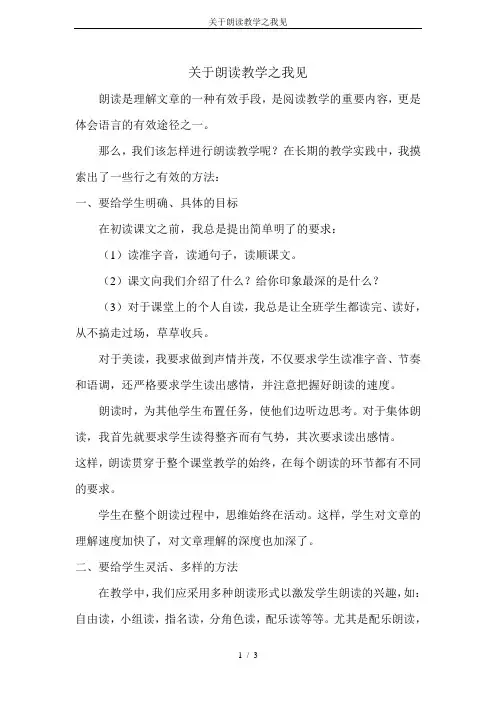 关于朗读教学之我见

关于朗读教学之我见

朗读是理解文章的一种有效手段，是阅读教学的重要内容，更是体会语言的有效途径之一。

那么，我们该怎样进行朗读教学呢？在长期的教学实践中，我摸索出了一些行之有效的方法：

一、要给学生明确、具体的目标

在初读课文之前，我总是提出简单明了的要求：

（1）读准字音，读通句子，读顺课文。

（2）课文向我们介绍了什么？给你印象最深的是什么？

（3）对于课堂上的个人自读，我总是让全班学生都读完、读好，从不搞走过场，草草收兵。

对于美读，我要求做到声情并茂，不仅要求学生读准字音、节奏和语调，还严格要求学生读出感情，并注意把握好朗读的速度。

朗读时，为其他学生布置任务，使他们边听边思考。对于集体朗读，我首先就要求学生读得整齐而有气势，其次要求读出感情。

这样，朗读贯穿于整个课堂教学的始终，在每个朗读的环节都有不同的要求。

学生在整个朗读过程中，思维始终在活动。这样，学生对文章的理解速度加快了，对文章理解的深度也加深了。

二、要给学生灵活、多样的方法

在教学中，我们应采用多种朗读形式以激发学生朗读的兴趣，如：自由读，小组读，指名读，分角色读，配乐读等等。尤其是配乐朗读，

1 / 3